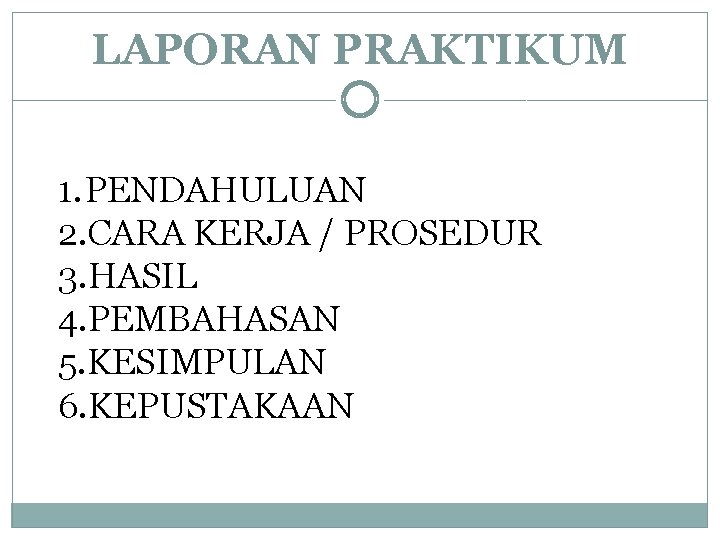 LAPORAN PRAKTIKUM

1.PENDAHULUAN
2.CARA KERJA / PROSEDUR
3.HASIL
4.PEMBAHASAN
5.KESIMPULAN
6.KEPUSTAKAAN